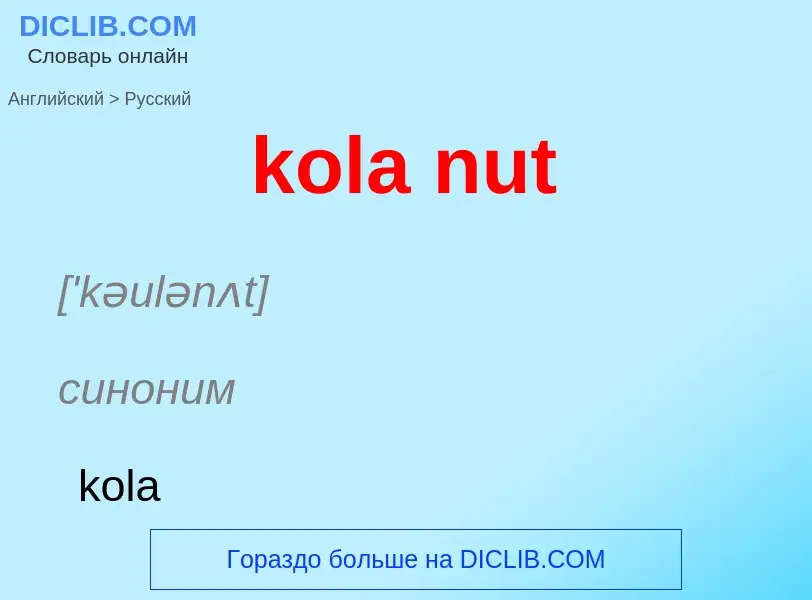 DICLIB.COM
Словарь онлайн

Английский > Русский

kola nut

['kəulənʌt]

синоним

kola

Гораздо больше на DICLIB.COM